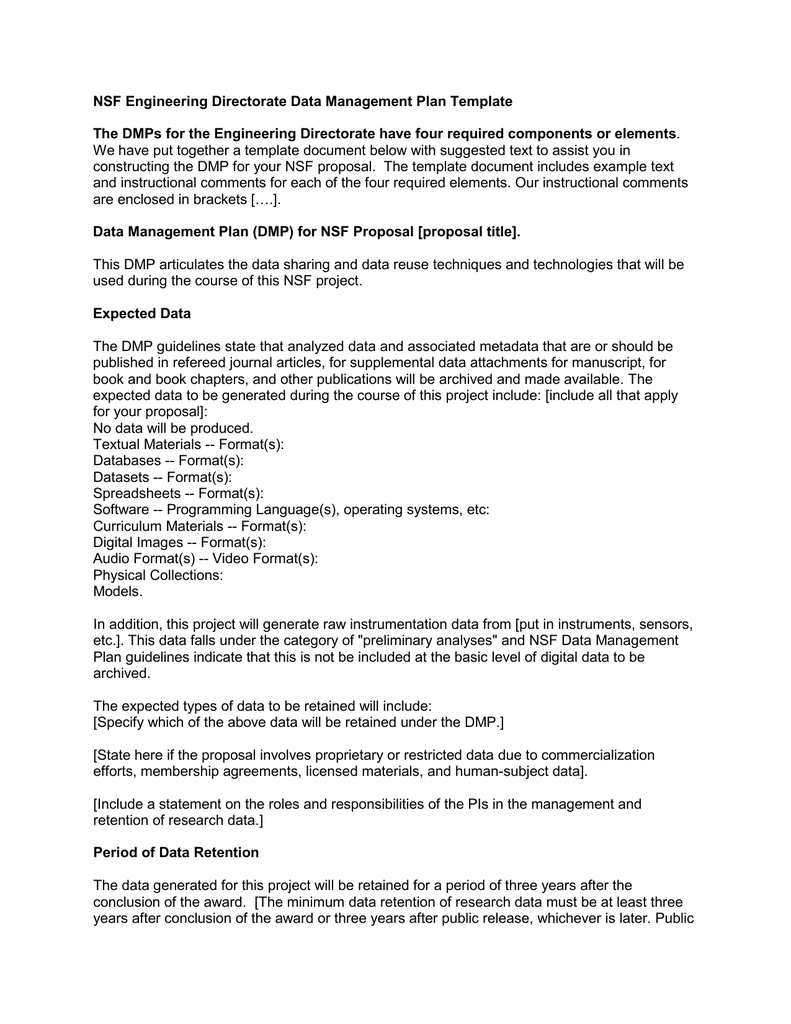 NSF Engineering Directorate Data Management Plan Template

The DMPs for the Engineering Directorate have four required components or elements. We have put together a template document below with suggested text to assist you in constructing the DMP for your NSF proposal. The template document includes example text and instructional comments for each of the four required elements. Our instructional comments are enclosed in brackets [….].

Data Management Plan (DMP) for NSF Proposal [proposal title].

This DMP articulates the data sharing and data reuse techniques and technologies that will be used during the course of this NSF project.

Expected Data

The DMP guidelines state that analyzed data and associated metadata that are or should be published in refereed journal articles, for supplemental data attachments for manuscript, for book and book chapters, and other publications will be archived and made available. The expected data to be generated during the course of this project include: [include all that apply for your proposal]:
No data will be produced.
Textual Materials -- Format(s):
Databases -- Format(s):
Datasets -- Format(s):
Spreadsheets -- Format(s):
Software -- Programming Language(s), operating systems, etc:
Curriculum Materials -- Format(s):
Digital Images -- Format(s):
Audio Format(s) -- Video Format(s):
Physical Collections:
Models.

In addition, this project will generate raw instrumentation data from [put in instruments, sensors, etc.]. This data falls under the category of "preliminary analyses" and NSF Data Management Plan guidelines indicate that this is not be included at the basic level of digital data to be archived.

The expected types of data to be retained will include:
[Specify which of the above data will be retained under the DMP.]

[State here if the proposal involves proprietary or restricted data due to commercialization efforts, membership agreements, licensed materials, and human-subject data].

[Include a statement on the roles and responsibilities of the PIs in the management and retention of research data.]

Period of Data Retention

The data generated for this project will be retained for a period of three years after the conclusion of the award. [The minimum data retention of research data must be at least three years after conclusion of the award or three years after public release, whichever is later. Public